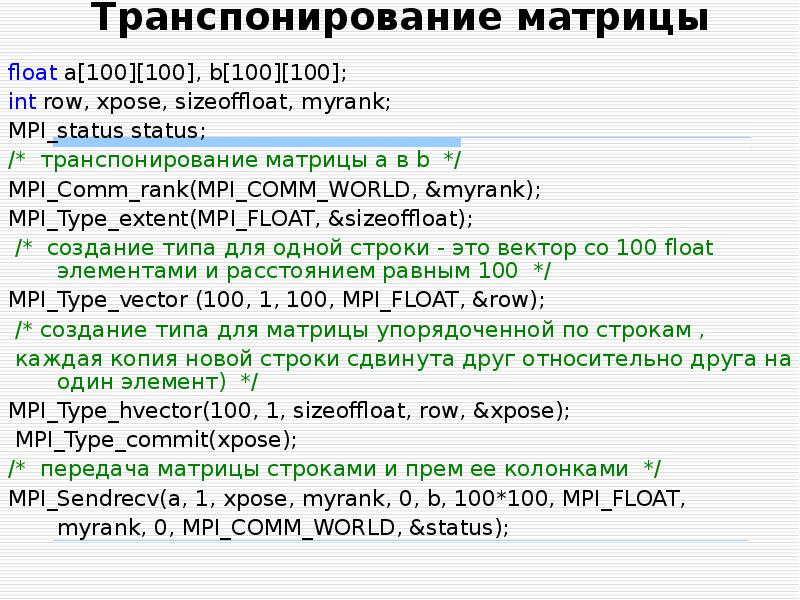 Транспонирование матрицы

float a[100][100], b[100][100];
int row, xpose, sizeoffloat, myrank;
MPI_status status;
/* транспонирование матрицы a в b */
MPI_Comm_rank(MPI_COMM_WORLD, &myrank);
MPI_Type_extent(MPI_FLOAT, &sizeoffloat);
/* создание типа для одной строки - это вектор со 100 float элементами и расстоянием равным 100 */
MPI_Type_vector (100, 1, 100, MPI_FLOAT, &row);
/* создание типа для матрицы упорядоченной по строкам ,
каждая копия новой строки сдвинута друг относительно друга на один элемент) */
MPI_Type_hvector(100, 1, sizeoffloat, row, &xpose);
MPI_Type_commit(xpose);
/* передача матрицы строками и прем ее колонками */
MPI_Sendrecv(a, 1, xpose, myrank, 0, b, 100*100, MPI_FLOAT, myrank, 0, MPI_COMM_WORLD, &status);